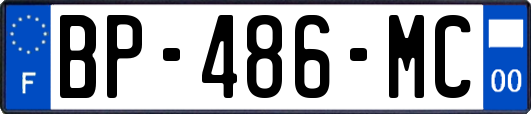 F
BP-486-MC
00